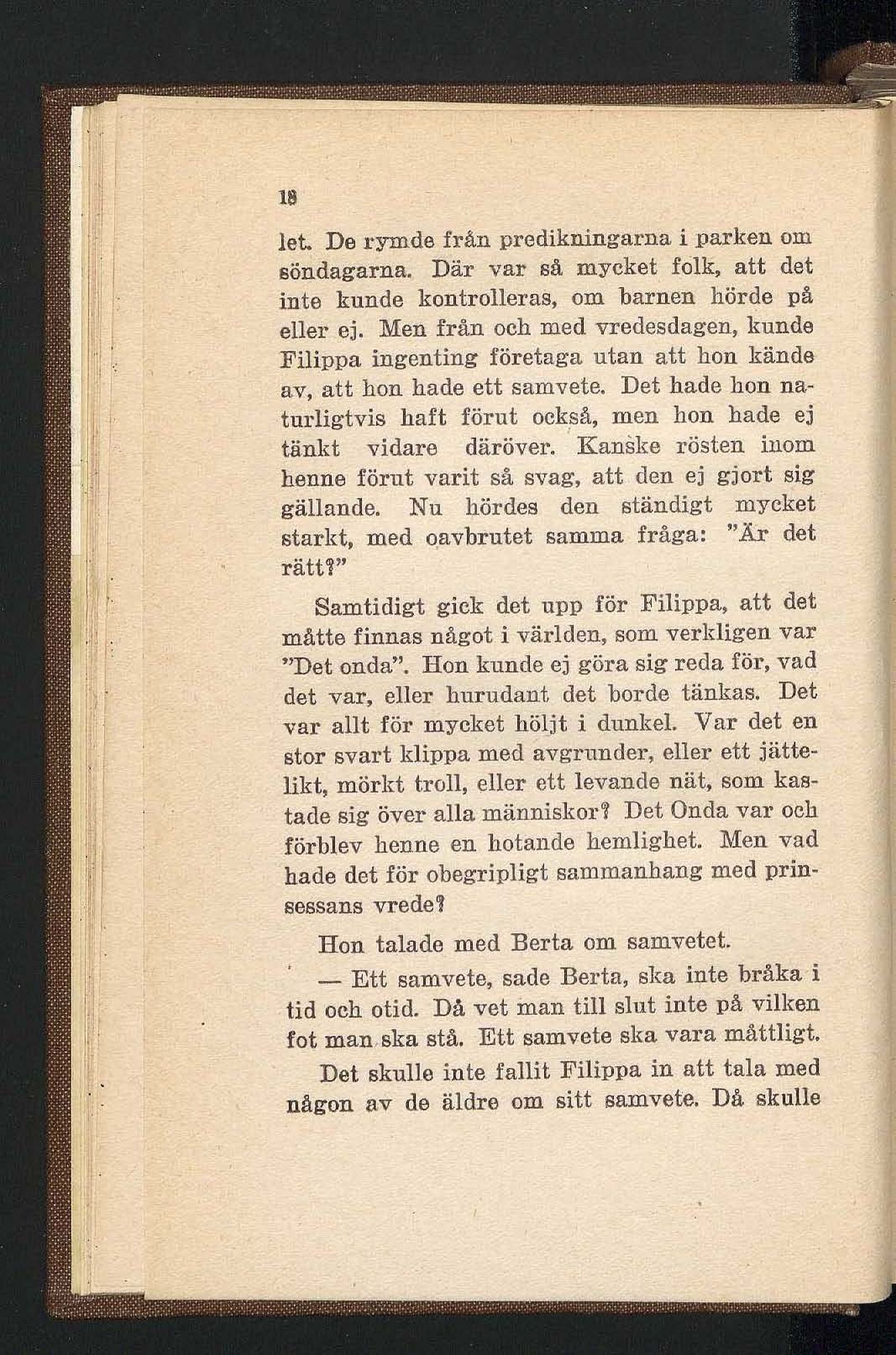 18

let. De rymde från predikningarna i parken om söndagarna. Där var så mycket folk, att det inte kunde kontrolleras, om barnen hörde på eller ej. Men från och med vredesdagen, kunde Filippa ingenting företaga utan att hon kände av, att hon hade ett samvete. Det hade hon naturligtvis haft förut också, men hon hade ej tänkt vidare däröver. Kanske rösten inom henne förut varit så svag, att den ej gjort sig gällande. Nu hördes den ständigt mycket starkt, med oavbrutet samma fråga: "Är det rätt?"

Samtidigt gick det upp för Filippa, att det måtte finnas något i världen, som verkligen var "Det onda". Hon kunde ej göra sig reda för, vad det var, eller hurudant det borde tänkas. Det var allt för mycket höljt i dunkel. Var det en stor svart klippa med avgrunder, eller ett jättelikt, mörkt troll, eller ett levande nät, som kastade sig över alla människor? Det Onda var och förblev henne en hotande hemlighet. Men vad hade det för obegripligt sammanhang med prinsessans vrede?

Hon talade med Berta om samvetet.

— Ett samvete, sade Berta, ska inte bråka i tid och otid. Då vet man till slut inte på vilken fot man ska stå. Ett samvete ska vara måttligt.

Det skulle inte fallit Filippa in att tala med någon av de äldre om sitt samvete. Då skulle